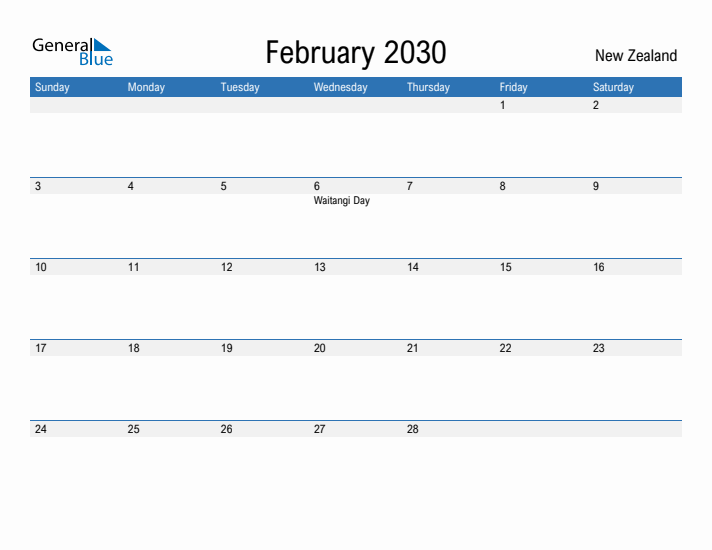 General Blue

February 2030

New Zealand

| Sunday | Monday | Tuesday | Wednesday | Thursday | Friday | Saturday |
|---|---|---|---|---|---|---|
| | | | | | 1 | 2 |
| 3 | 4 | 5 | 6 Waitangi Day | 7 | 8 | 9 |
| 10 | 11 | 12 | 13 | 14 | 15 | 16 |
| 17 | 18 | 19 | 20 | 21 | 22 | 23 |
| 24 | 25 | 26 | 27 | 28 | | |